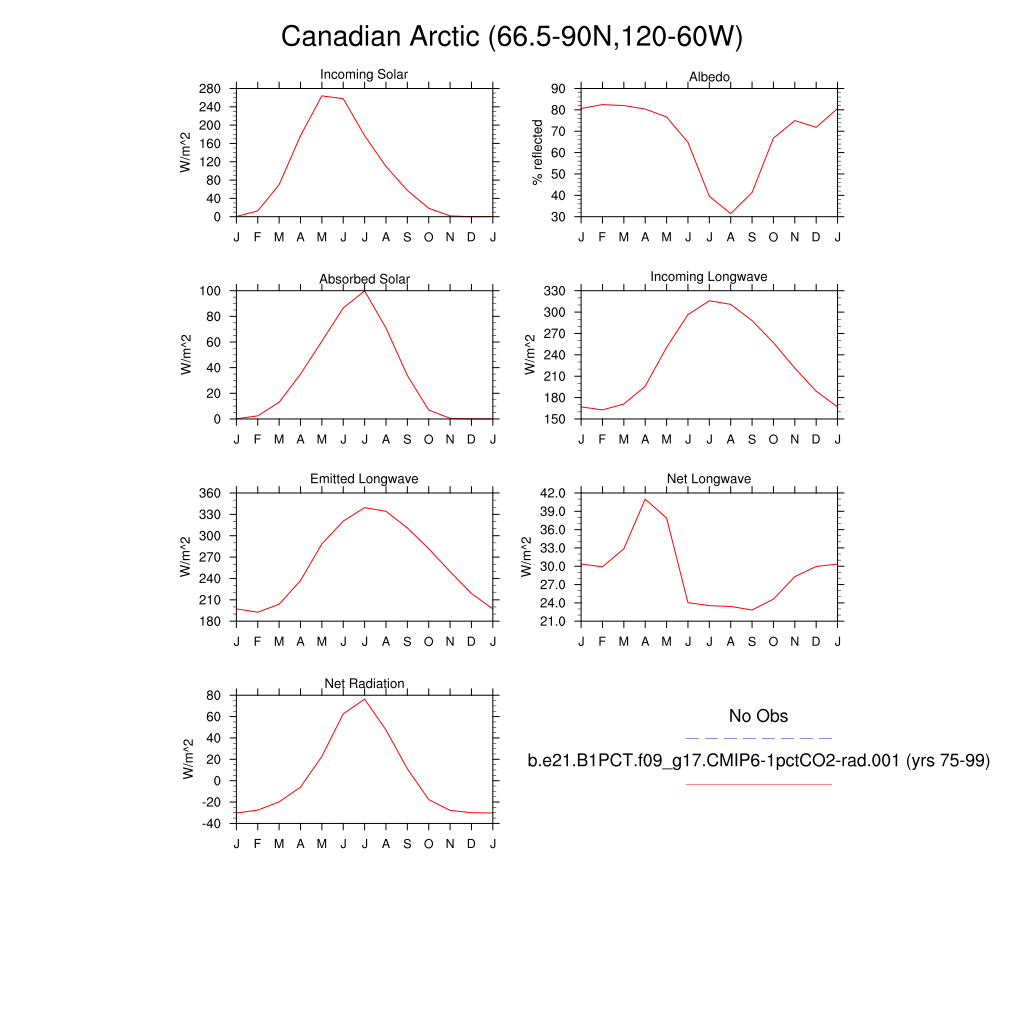 Canadian Arctic (66.5-90N,120-60W)

Incoming Solar
W/m^2
280
240
200
160
120
80
40
0
J F M A M J J A S O N D J

Albedo
% reflected
90
80
70
60
50
40
30
J F M A M J J A S O N D J

Absorbed Solar
W/m^2
100
80
60
40
20
0
J F M A M J J A S O N D J

Incoming Longwave
W/m^2
330
300
270
240
210
180
150
J F M A M J J A S O N D J

Emitted Longwave
W/m^2
360
330
300
270
240
210
180
J F M A M J J A S O N D J

Net Longwave
W/m^2
42.0
39.0
36.0
33.0
30.0
27.0
24.0
21.0
J F M A M J J A S O N D J

Net Radiation
W/m^2
80
60
40
20
0
-20
-40
J F M A M J J A S O N D J

No Obs
b.e21.B1PCT.f09_g17.CMIP6-1pctCO2-rad.001 (yrs 75-99)